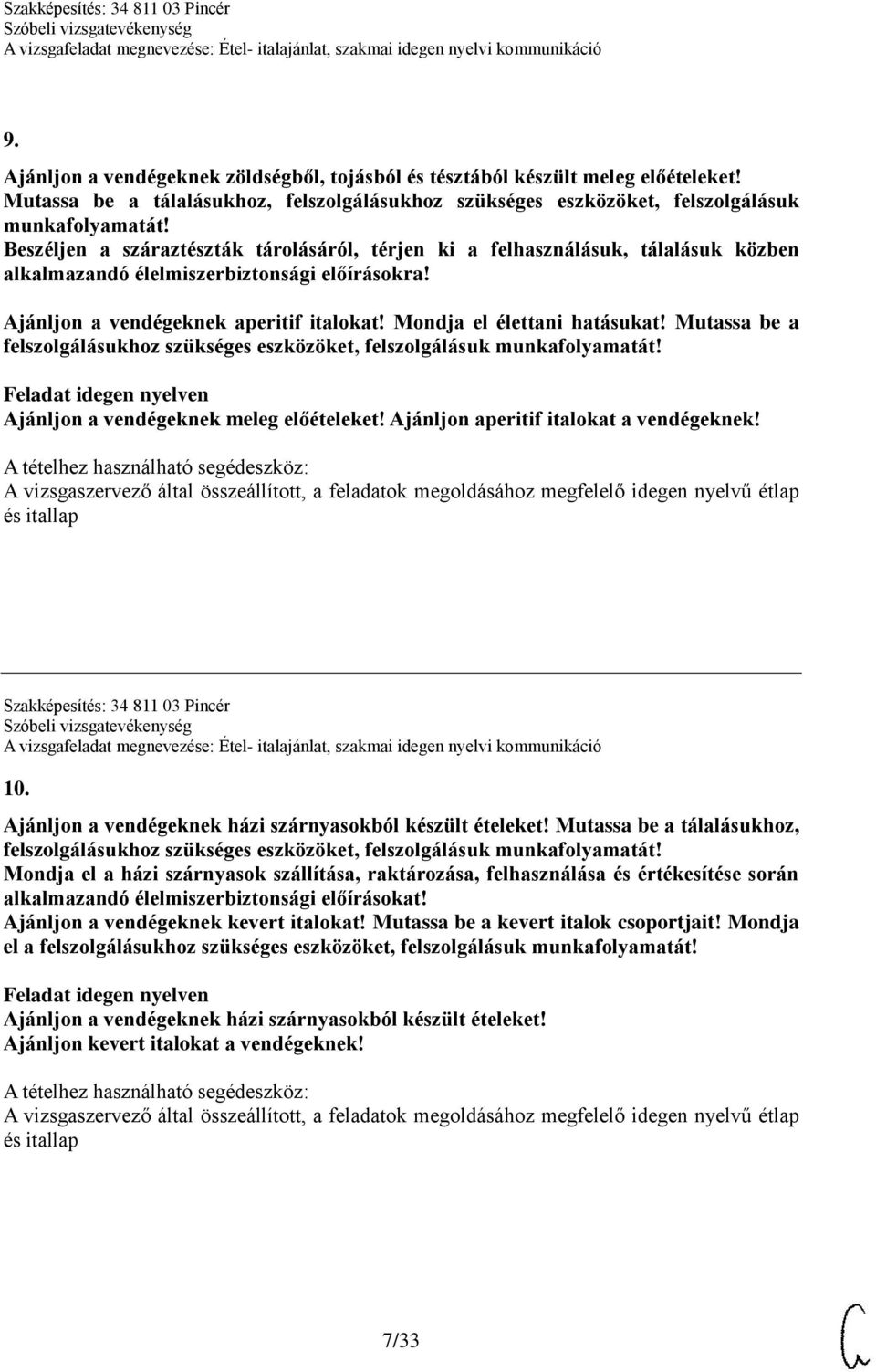 Szakképesítés: 34 811 03 Pincér
Szóbeli vizsgatevékenység
A vizsgafeladat megnevezése: Étel- italajánlat, szakmai idegen nyelvi kommunikáció

9.

Ajánljon a vendégeknek zöldségből, tojásból és tésztából készült meleg előételeket! Mutassa be a tálalásukhoz, felszolgálásukhoz szükséges eszközöket, felszolgálásuk munkafolyamatát! Beszéljen a száraztészták tárolásáról, térjen ki a felhasználásuk, tálalásuk közben alkalmazandó élelmiszerbiztonsági előírásokra!

Ajánljon a vendégeknek aperitif italokat! Mondja el élettani hatásukat! Mutassa be a felszolgálásukhoz szükséges eszközöket, felszolgálásuk munkafolyamatát!

Feladat idegen nyelven
Ajánljon a vendégeknek meleg előételeket! Ajánljon aperitif italokat a vendégeknek!

A tételhez használható segédeszköz:
A vizsgaszervező által összeállított, a feladatok megoldásához megfelelő idegen nyelvű étlap és itallap

Szakképesítés: 34 811 03 Pincér
Szóbeli vizsgatevékenység
A vizsgafeladat megnevezése: Étel- italajánlat, szakmai idegen nyelvi kommunikáció

10.

Ajánljon a vendégeknek házi szárnyasokból készült ételeket! Mutassa be a tálalásukhoz, felszolgálásukhoz szükséges eszközöket, felszolgálásuk munkafolyamatát!
Mondja el a házi szárnyasok szállítása, raktározása, felhasználása és értékesítése során alkalmazandó élelmiszerbiztonsági előírásokat!
Ajánljon a vendégeknek kevert italokat! Mutassa be a kevert italok csoportjait! Mondja el a felszolgálásukhoz szükséges eszközöket, felszolgálásuk munkafolyamatát!

Feladat idegen nyelven
Ajánljon a vendégeknek házi szárnyasokból készült ételeket!
Ajánljon kevert italokat a vendégeknek!

A tételhez használható segédeszköz:
A vizsgaszervező által összeállított, a feladatok megoldásához megfelelő idegen nyelvű étlap és itallap

7/33